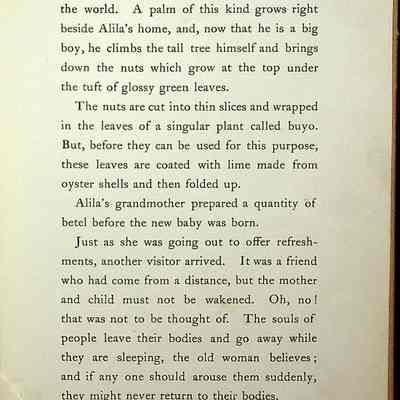 the world. A palm of this kind grows right beside Alila's home, and, now that he is a big boy, he climbs the tall tree himself and brings down the nuts which grow at the top under the tuft of glossy green leaves.

The nuts are cut into thin slices and wrapped in the leaves of a singular plant called buyo. But, before they can be used for this purpose, these leaves are coated with lime made from oyster shells and then folded up.

Alila's grandmother prepared a quantity of betel before the new baby was born.

Just as she was going out to offer refreshments, another visitor arrived. It was a friend who had come from a distance, but the mother and child must not be wakened. Oh, no! that was not to be thought of. The souls of people leave their bodies and go away while they are sleeping, the old woman believes; and if any one should arouse them suddenly, they might never return to their bodies.